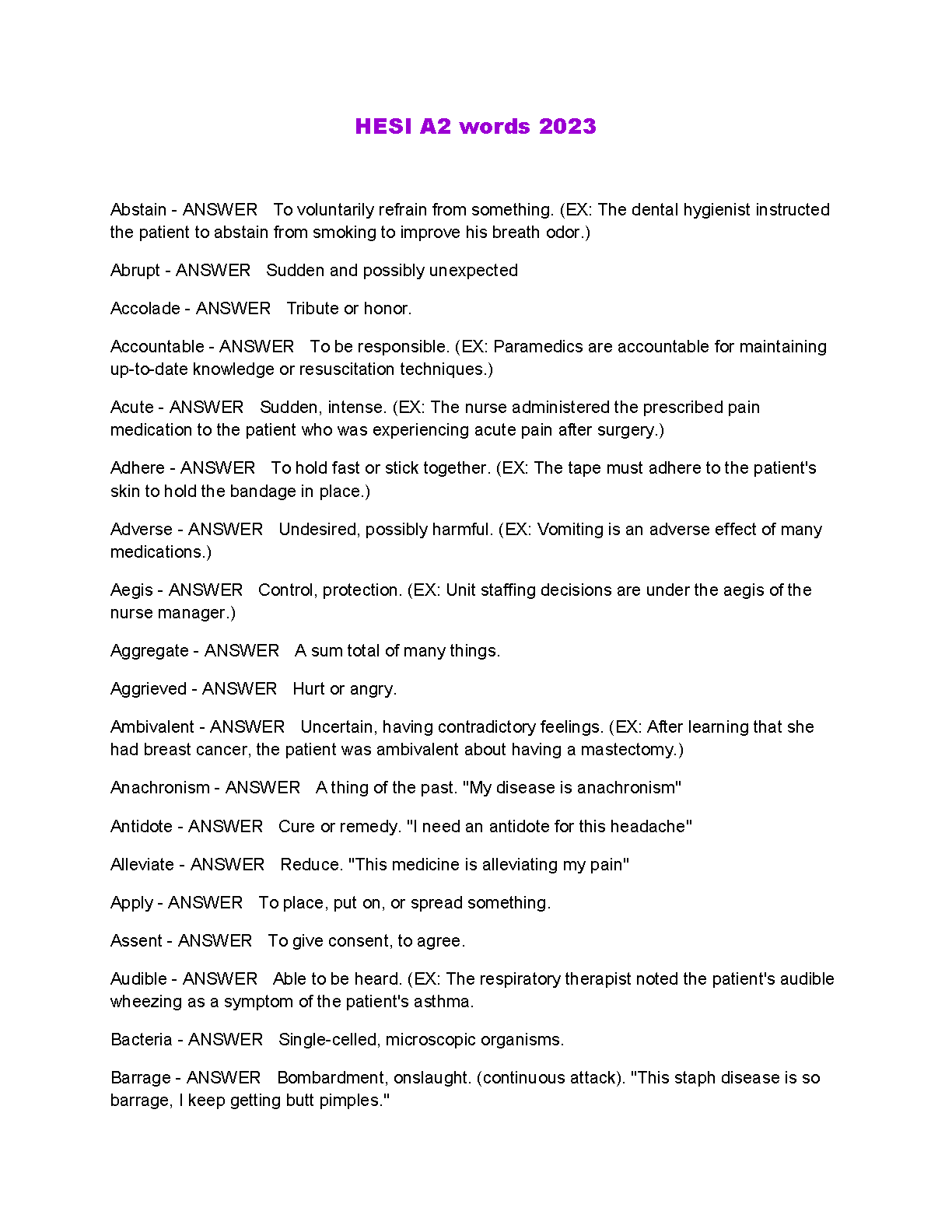 HESI A2 words 2023

Abstain - ANSWER To voluntarily refrain from something. (EX: The dental hygienist instructed the patient to abstain from smoking to improve his breath odor.)

Abrupt - ANSWER Sudden and possibly unexpected

Accolade - ANSWER Tribute or honor.

Accountable - ANSWER To be responsible. (EX: Paramedics are accountable for maintaining up-to-date knowledge or resuscitation techniques.)

Acute - ANSWER Sudden, intense. (EX: The nurse administered the prescribed pain medication to the patient who was experiencing acute pain after surgery.)

Adhere - ANSWER To hold fast or stick together. (EX: The tape must adhere to the patient's skin to hold the bandage in place.)

Adverse - ANSWER Undesired, possibly harmful. (EX: Vomiting is an adverse effect of many medications.)

Aegis - ANSWER Control, protection. (EX: Unit staffing decisions are under the aegis of the nurse manager.)

Aggregate - ANSWER A sum total of many things.

Aggrieved - ANSWER Hurt or angry.

Ambivalent - ANSWER Uncertain, having contradictory feelings. (EX: After learning that she had breast cancer, the patient was ambivalent about having a mastectomy.)

Anachronism - ANSWER A thing of the past. "My disease is anachronism"

Antidote - ANSWER Cure or remedy. "I need an antidote for this headache"

Alleviate - ANSWER Reduce. "This medicine is alleviating my pain"

Apply - ANSWER To place, put on, or spread something.

Assent - ANSWER To give consent, to agree.

Audible - ANSWER Able to be heard. (EX: The respiratory therapist noted the patient's audible wheezing as a symptom of the patient's asthma.

Bacteria - ANSWER Single-celled, microscopic organisms.

Barrage - ANSWER Bombardment, onslaught. (continuous attack). "This staph disease is so barrage, I keep getting butt pimples."